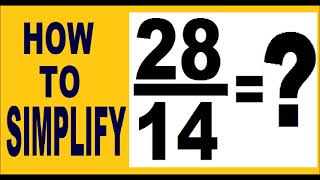 HOW TO SIMPLIFY

$\frac{28}{14} = ?$